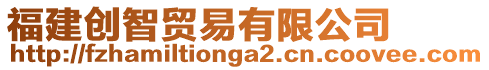 福建创智贸易有限公司
http://fzhamiltionga2.cn.coovee.com